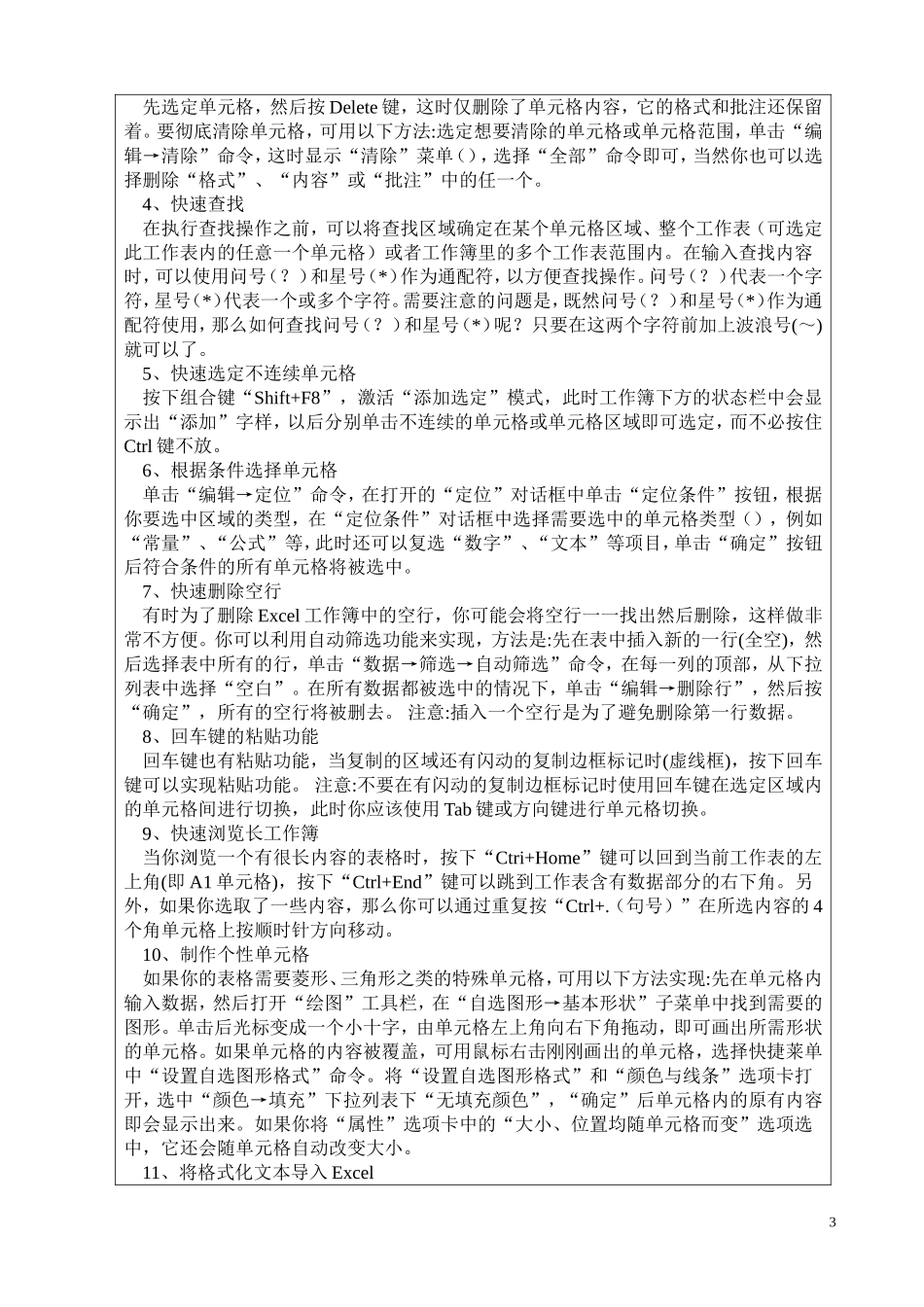 先选定单元格，然后按 Delete 键，这时仅删除了单元格内容，它的格式和批注还保留着。要彻底清除单元格，可用以下方法:选定想要清除的单元格或单元格范围，单击“编辑→清除”命令，这时显示“清除”菜单（），选择“全部”命令即可，当然你也可以选择删除“格式”、“内容”或“批注”中的任一个。

4、快速查找

在执行查找操作之前，可以将查找区域确定在某个单元格区域、整个工作表（可选定此工作表内的任意一个单元格）或者工作簿里的多个工作表范围内。在输入查找内容时，可以使用问号（？）和星号（*）作为通配符，以方便查找操作。问号（？）代表一个字符，星号（*）代表一个或多个字符。需要注意的问题是，既然问号（？）和星号（*）作为通配符使用，那么如何查找问号（？）和星号（*）呢？只要在这两个字符前加上波浪号(～)就可以了。

5、快速选定不连续单元格

按下组合键“Shift+F8”，激活“添加选定”模式，此时工作簿下方的状态栏中会显示出“添加”字样，以后分别单击不连续的单元格或单元格区域即可选定，而不必按住 Ctrl 键不放。

6、根据条件选择单元格

单击“编辑→定位”命令，在打开的“定位”对话框中单击“定位条件”按钮，根据你要选中区域的类型，在“定位条件”对话框中选择需要选中的单元格类型（），例如“常量”、“公式”等，此时还可以复选“数字”、“文本”等项目，单击“确定”按钮后符合条件的所有单元格将被选中。

7、快速删除空行

有时为了删除 Excel 工作簿中的空行，你可能会将空行一一找出然后删除，这样做非常不方便。你可以利用自动筛选功能来实现，方法是:先在表中插入新的一行(全空)，然后选择表中所有的行，单击“数据→筛选→自动筛选”命令，在每一列的顶部，从下拉列表中选择“空白”。在所有数据都被选中的情况下，单击“编辑→删除行”，然后按“确定”，所有的空行将被删去。 注意:插入一个空行是为了避免删除第一行数据。

8、回车键的粘贴功能

回车键也有粘贴功能，当复制的区域还有闪动的复制边框标记时(虚线框)，按下回车键可以实现粘贴功能。 注意:不要在有闪动的复制边框标记时使用回车键在选定区域内的单元格间进行切换，此时你应该使用 Tab 键或方向键进行单元格切换。

9、快速浏览长工作簿

当你浏览一个有很长内容的表格时，按下“Ctri+Home”键可以回到当前工作表的左上角(即 A1 单元格)，按下“Ctrl+End”键可以跳到工作表含有数据部分的右下角。另外，如果你选取了一些内容，那么你可以通过重复按“Ctrl+.（句号）”在所选内容的 4 个角单元格上按顺时针方向移动。

10、制作个性单元格

如果你的表格需要菱形、三角形之类的特殊单元格，可用以下方法实现:先在单元格内输入数据，然后打开“绘图”工具栏，在“自选图形→基本形状”子菜单中找到需要的图形。单击后光标变成一个小十字，由单元格左上角向右下角拖动，即可画出所需形状的单元格。如果单元格的内容被覆盖，可用鼠标右击刚刚画出的单元格，选择快捷菜单中“设置自选图形格式”命令。将“设置自选图形格式”和“颜色与线条”选项卡打开，选中“颜色→填充”下拉列表下“无填充颜色”，“确定”后单元格内的原有内容即会显示出来。如果你将“属性”选项卡中的“大小、位置均随单元格而变”选项选中，它还会随单元格自动改变大小。

11、将格式化文本导入 Excel

3